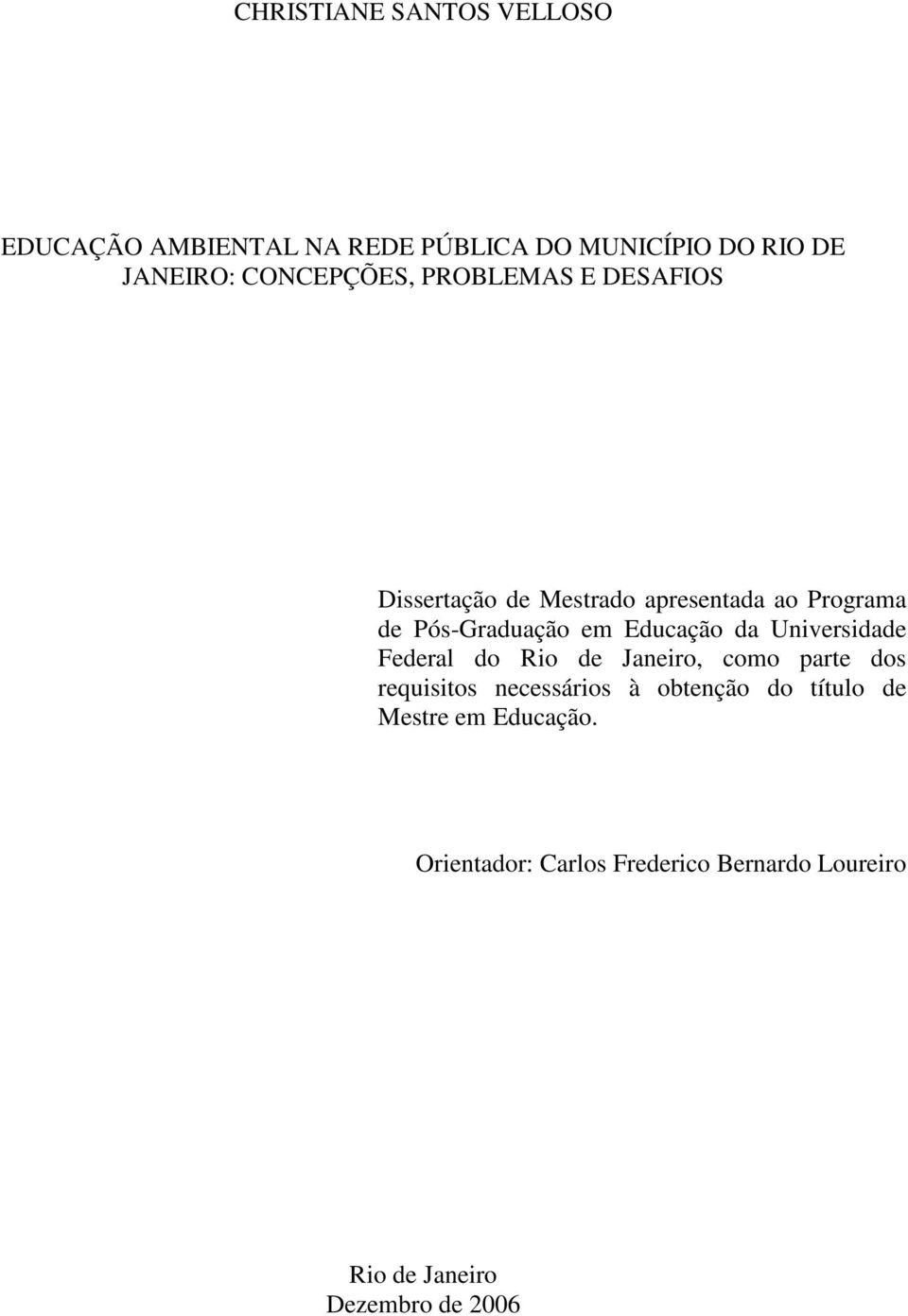 CHRISTIANE SANTOS VELLOSO

EDUCAÇÃO AMBIENTAL NA REDE PÚBLICA DO MUNICÍPIO DO RIO DE JANEIRO: CONCEPÇÕES, PROBLEMAS E DESAFIOS

Dissertação de Mestrado apresentada ao Programa de Pós-Graduação em Educação da Universidade Federal do Rio de Janeiro, como parte dos requisitos necessários à obtenção do título de Mestre em Educação.

Orientador: Carlos Frederico Bernardo Loureiro

Rio de Janeiro
Dezembro de 2006